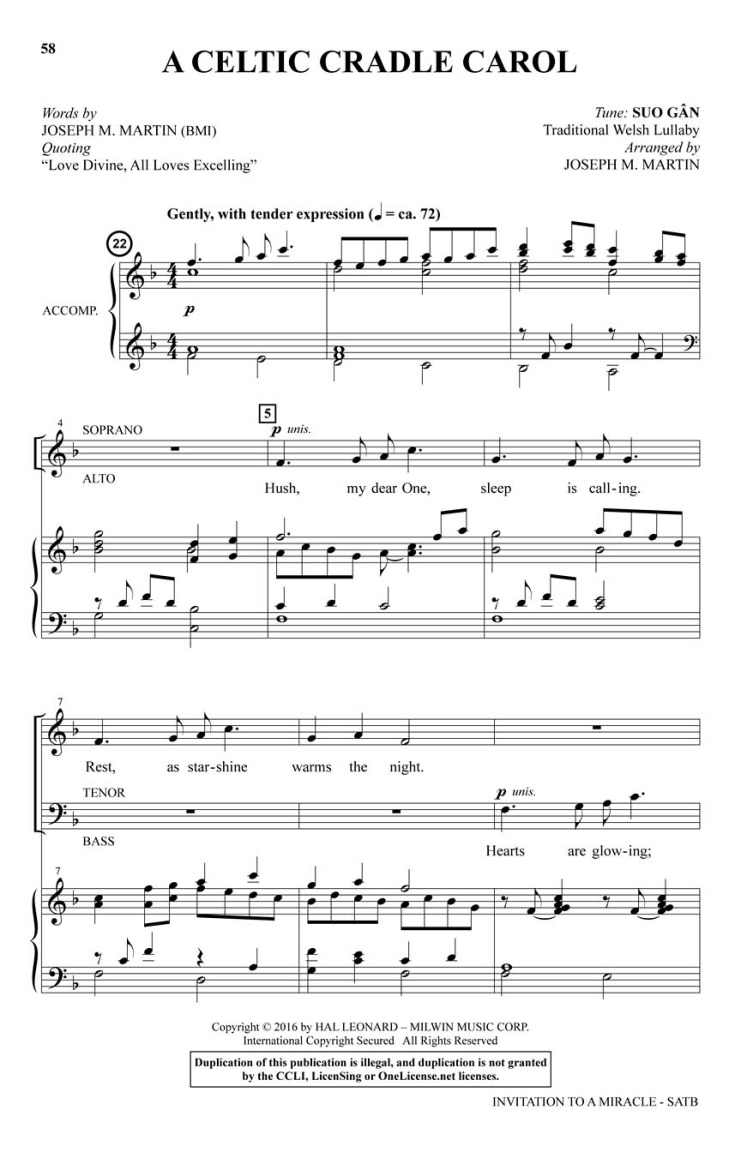 58

A CELTIC CRADLE CAROL

Words by
JOSEPH M. MARTIN (BMI)
Quoting
"Love Divine, All Loves Excelling"

Tune: SUO GÂN
Traditional Welsh Lullaby
Arranged by
JOSEPH M. MARTIN

Gently, with tender expression (♩ = ca. 72)

22

ACCOMP.

p

4

SOPRANO

ALTO

5

p unis.

Hush, my dear One, sleep is call-ing.

7

Rest, as star-shine warms the night.

TENOR

BASS

p unis.

Hearts are glow-ing;

7

Copyright © 2016 by HAL LEONARD – MILWIN MUSIC CORP.
International Copyright Secured All Rights Reserved

Duplication of this publication is illegal, and duplication is not granted by the CCLI, LicenSing or OneLicense.net licenses.

INVITATION TO A MIRACLE - SATB